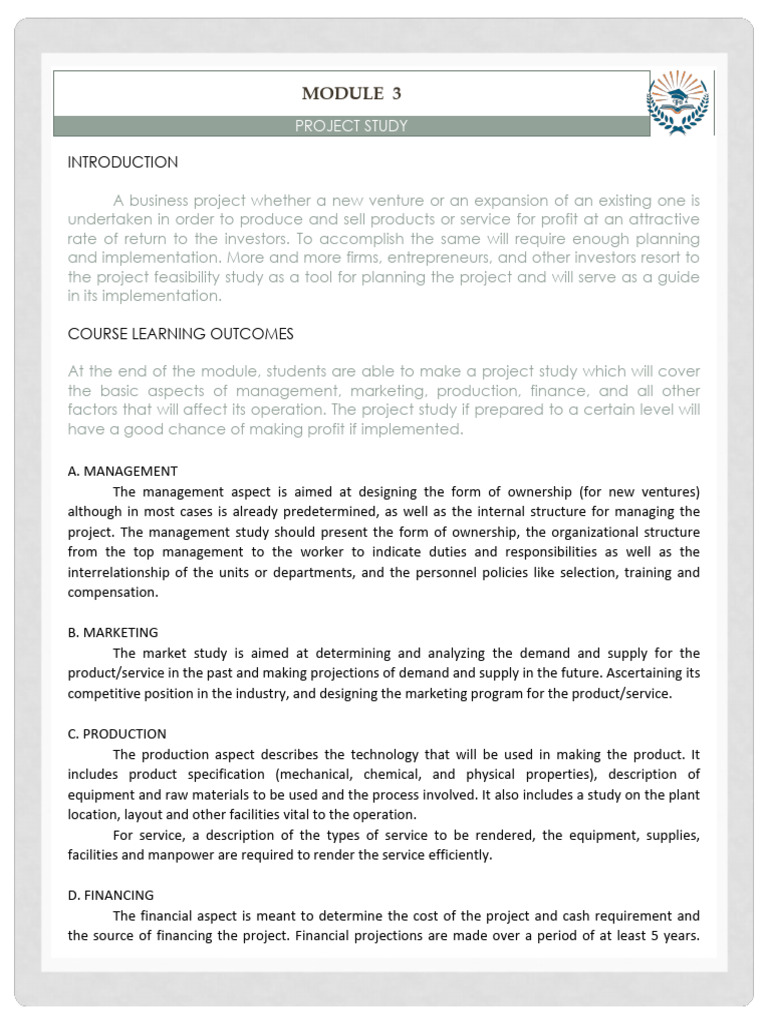 MODULE 3

PROJECT STUDY

INTRODUCTION

A business project whether a new venture or an expansion of an existing one is undertaken in order to produce and sell products or service for profit at an attractive rate of return to the investors. To accomplish the same will require enough planning and implementation. More and more firms, entrepreneurs, and other investors resort to the project feasibility study as a tool for planning the project and will serve as a guide in its implementation.

COURSE LEARNING OUTCOMES

At the end of the module, students are able to make a project study which will cover the basic aspects of management, marketing, production, finance, and all other factors that will affect its operation. The project study if prepared to a certain level will have a good chance of making profit if implemented.

A. MANAGEMENT

The management aspect is aimed at designing the form of ownership (for new ventures) although in most cases is already predetermined, as well as the internal structure for managing the project. The management study should present the form of ownership, the organizational structure from the top management to the worker to indicate duties and responsibilities as well as the interrelationship of the units or departments, and the personnel policies like selection, training and compensation.

B. MARKETING

The market study is aimed at determining and analyzing the demand and supply for the product/service in the past and making projections of demand and supply in the future. Ascertaining its competitive position in the industry, and designing the marketing program for the product/service.

C. PRODUCTION

The production aspect describes the technology that will be used in making the product. It includes product specification (mechanical, chemical, and physical properties), description of equipment and raw materials to be used and the process involved. It also includes a study on the plant location, layout and other facilities vital to the operation.

For service, a description of the types of service to be rendered, the equipment, supplies, facilities and manpower are required to render the service efficiently.

D. FINANCING

The financial aspect is meant to determine the cost of the project and cash requirement and the source of financing the project. Financial projections are made over a period of at least 5 years.